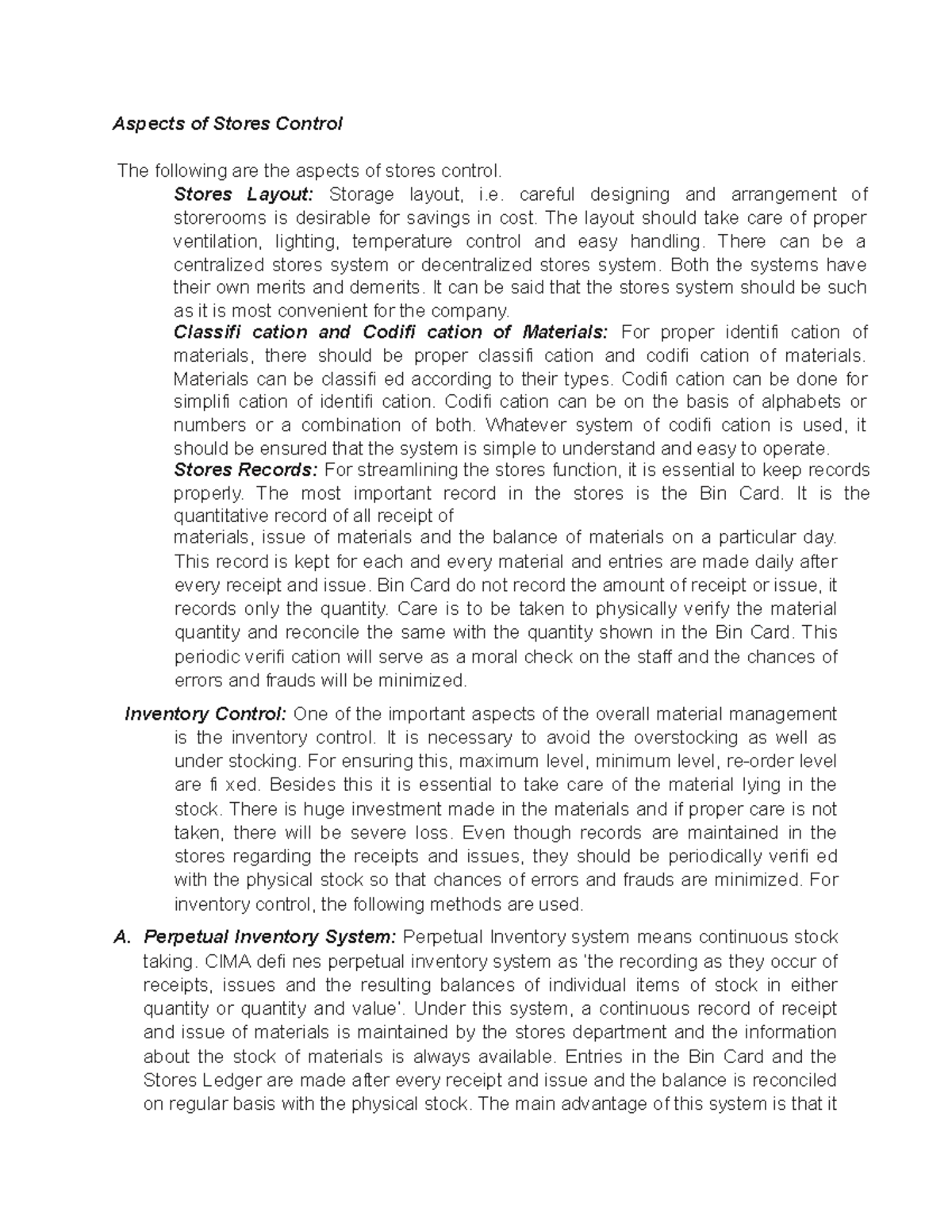 Aspects of Stores Control

The following are the aspects of stores control.

Stores Layout: Storage layout, i.e. careful designing and arrangement of storerooms is desirable for savings in cost. The layout should take care of proper ventilation, lighting, temperature control and easy handling. There can be a centralized stores system or decentralized stores system. Both the systems have their own merits and demerits. It can be said that the stores system should be such as it is most convenient for the company.

Classifi cation and Codifi cation of Materials: For proper identifi cation of materials, there should be proper classifi cation and codifi cation of materials. Materials can be classifi ed according to their types. Codifi cation can be done for simplifi cation of identifi cation. Codifi cation can be on the basis of alphabets or numbers or a combination of both. Whatever system of codifi cation is used, it should be ensured that the system is simple to understand and easy to operate.

Stores Records: For streamlining the stores function, it is essential to keep records properly. The most important record in the stores is the Bin Card. It is the quantitative record of all receipt of materials, issue of materials and the balance of materials on a particular day. This record is kept for each and every material and entries are made daily after every receipt and issue. Bin Card do not record the amount of receipt or issue, it records only the quantity. Care is to be taken to physically verify the material quantity and reconcile the same with the quantity shown in the Bin Card. This periodic verifi cation will serve as a moral check on the staff and the chances of errors and frauds will be minimized.

Inventory Control: One of the important aspects of the overall material management is the inventory control. It is necessary to avoid the overstocking as well as under stocking. For ensuring this, maximum level, minimum level, re-order level are fi xed. Besides this it is essential to take care of the material lying in the stock. There is huge investment made in the materials and if proper care is not taken, there will be severe loss. Even though records are maintained in the stores regarding the receipts and issues, they should be periodically verifi ed with the physical stock so that chances of errors and frauds are minimized. For inventory control, the following methods are used.

A. Perpetual Inventory System: Perpetual Inventory system means continuous stock taking. CIMA defi nes perpetual inventory system as 'the recording as they occur of receipts, issues and the resulting balances of individual items of stock in either quantity or quantity and value'. Under this system, a continuous record of receipt and issue of materials is maintained by the stores department and the information about the stock of materials is always available. Entries in the Bin Card and the Stores Ledger are made after every receipt and issue and the balance is reconciled on regular basis with the physical stock. The main advantage of this system is that it